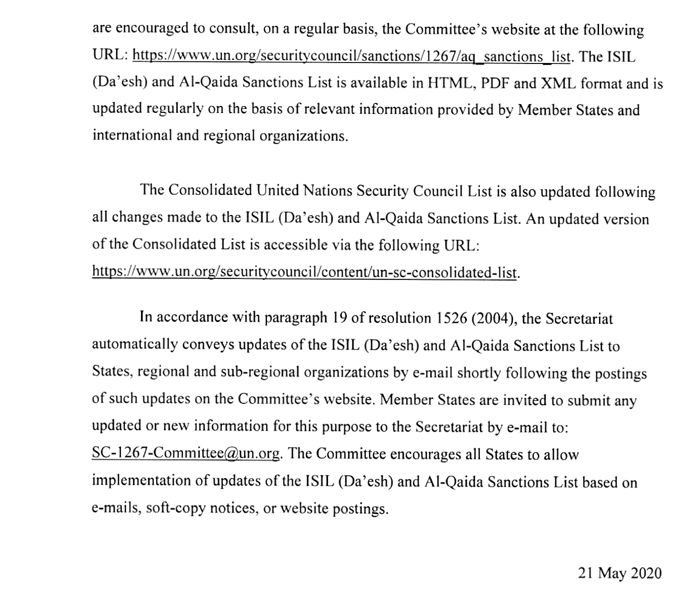 are encouraged to consult, on a regular basis, the Committee's website at the following URL: https://www.un.org/securitycouncil/sanctions/1267/aq_sanctions_list. The ISIL (Da'esh) and Al-Qaida Sanctions List is available in HTML, PDF and XML format and is updated regularly on the basis of relevant information provided by Member States and international and regional organizations.

The Consolidated United Nations Security Council List is also updated following all changes made to the ISIL (Da'esh) and Al-Qaida Sanctions List. An updated version of the Consolidated List is accessible via the following URL: https://www.un.org/securitycouncil/content/un-sc-consolidated-list.

In accordance with paragraph 19 of resolution 1526 (2004), the Secretariat automatically conveys updates of the ISIL (Da'esh) and Al-Qaida Sanctions List to States, regional and sub-regional organizations by e-mail shortly following the postings of such updates on the Committee's website. Member States are invited to submit any updated or new information for this purpose to the Secretariat by e-mail to: SC-1267-Committee@un.org. The Committee encourages all States to allow implementation of updates of the ISIL (Da'esh) and Al-Qaida Sanctions List based on e-mails, soft-copy notices, or website postings.

21 May 2020